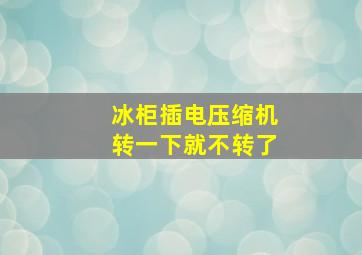 冰柜插电压缩机
转一下就不转了